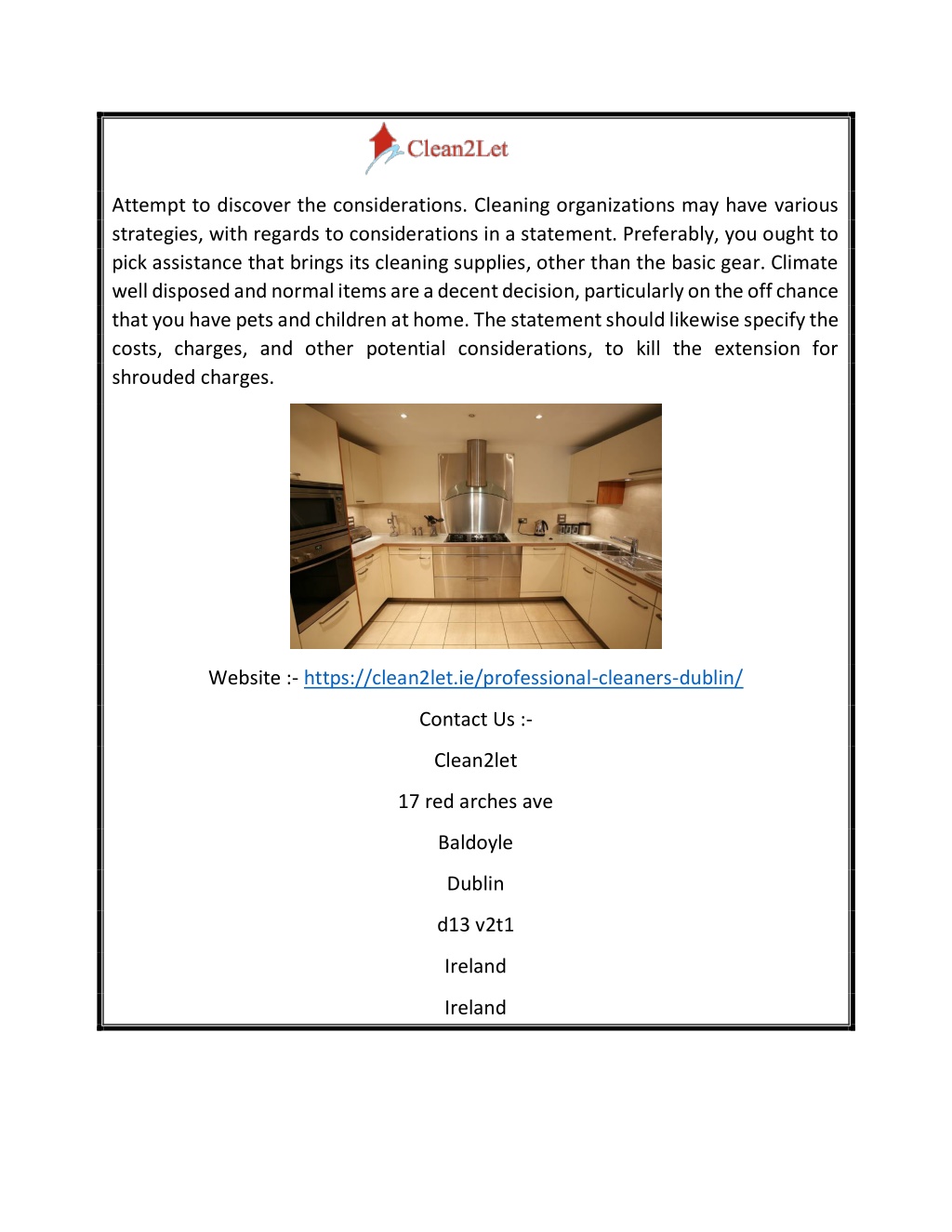 Clean2Let

Attempt to discover the considerations. Cleaning organizations may have various strategies, with regards to considerations in a statement. Preferably, you ought to pick assistance that brings its cleaning supplies, other than the basic gear. Climate well disposed and normal items are a decent decision, particularly on the off chance that you have pets and children at home. The statement should likewise specify the costs, charges, and other potential considerations, to kill the extension for shrouded charges.

Website :- https://clean2let.ie/professional-cleaners-dublin/

Contact Us :-

Clean2let

17 red arches ave

Baldoyle

Dublin

d13 v2t1

Ireland

Ireland